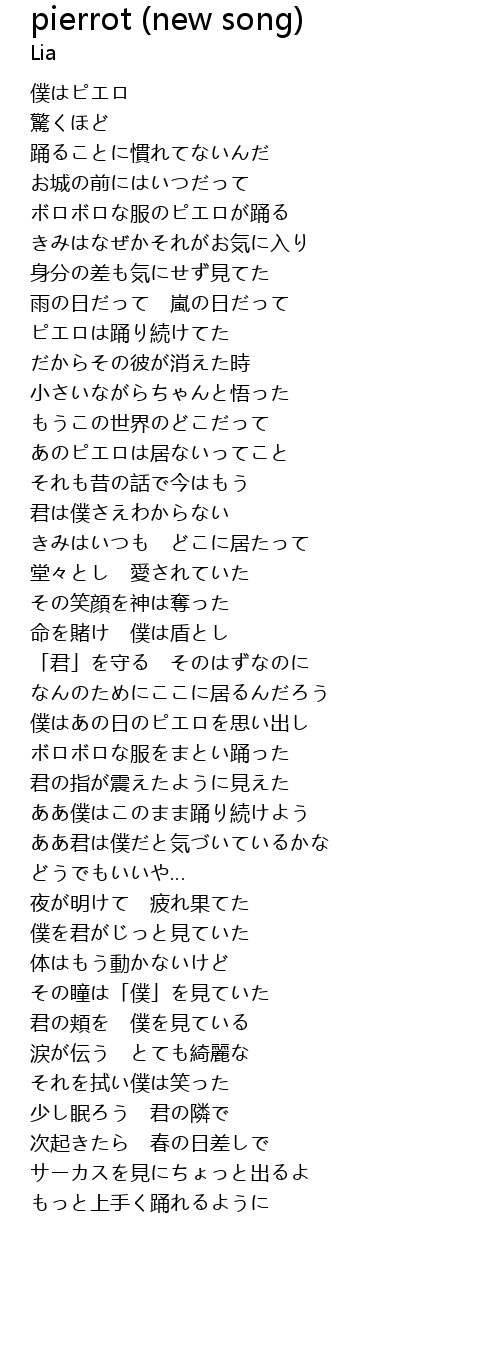 pierrot (new song)
Lia

僕はピエロ
驚くほど
踊ることに慣れてないんだ
お城の前にはいつだって
ボロボロな服のピエロが踊る
きみはなぜかそれがお気に入り
身分の差も気にせず見てた
雨の日だって　嵐の日だって
ピエロは踊り続けてた
だからその彼が消えた時
小さいながらちゃんと悟った
もうこの世界のどこだって
あのピエロは居ないってこと
それも昔の話で今はもう
君は僕さえわからない
きみはいつも　どこに居たって
堂々とし　愛されていた
その笑顔を神は奪った
命を賭け　僕は盾とし
「君」を守る　そのはずなのに
なんのためにここに居るんだろう
僕はあの日のピエロを思い出し
ボロボロな服をまとい踊った
君の指が震えたように見えた
ああ僕はこのまま踊り続けよう
ああ君は僕だと気づいているかな
どうでもいいや...
夜が明けて　疲れ果てた
僕を君がじっと見ていた
体はもう動かないけど
その瞳は「僕」を見ていた
君の頬を　僕を見ている
涙が伝う　とても綺麗な
それを拭い僕は笑った
少し眠ろう　君の隣で
次起きたら　春の日差しで
サーカスを見にちょっと出るよ
もっと上手く踊れるように